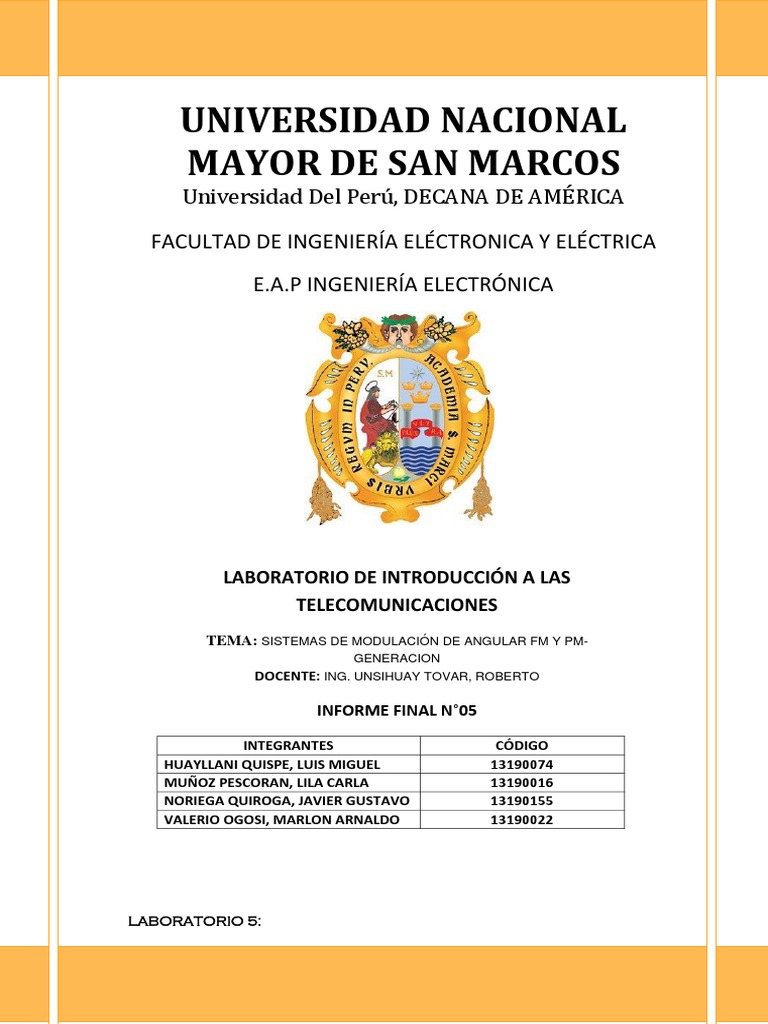 UNIVERSIDAD NACIONAL MAYOR DE SAN MARCOS

Universidad Del Perú, DECANA DE AMÉRICA

FACULTAD DE INGENIERÍA ELÉCTRONICA Y ELÉCTRICA

E.A.P INGENIERÍA ELECTRÓNICA

REGVM IN PERV. ACADEMIA S. MARCI VRBIS

S.M

LABORATORIO DE INTRODUCCIÓN A LAS TELECOMUNICACIONES

TEMA: SISTEMAS DE MODULACIÓN DE ANGULAR FM Y PM-GENERACION

DOCENTE: ING. UNSIHUAY TOVAR, ROBERTO

INFORME FINAL N°05

| INTEGRANTES | CÓDIGO |
|---|---|
| HUAYLLANI QUISPE, LUIS MIGUEL | 13190074 |
| MUÑOZ PESCORAN, LILA CARLA | 13190016 |
| NORIEGA QUIROGA, JAVIER GUSTAVO | 13190155 |
| VALERIO OGOSI, MARLON ARNALDO | 13190022 |

LABORATORIO 5: